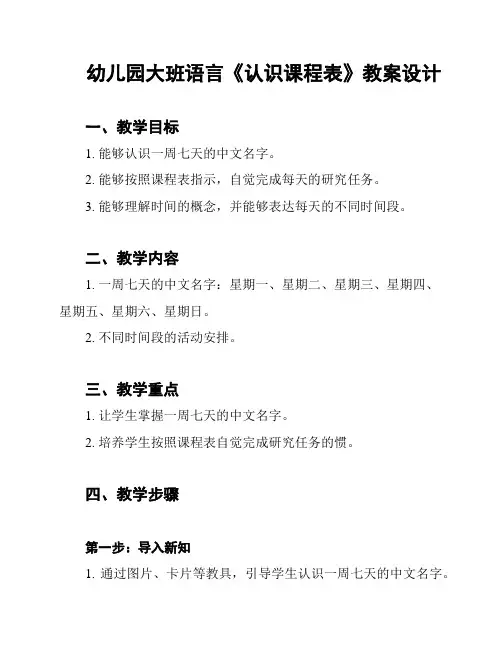 幼儿园大班语言《认识课程表》教案设计

一、教学目标

1. 能够认识一周七天的中文名字。

2. 能够按照课程表指示，自觉完成每天的研究任务。

3. 能够理解时间的概念，并能够表达每天的不同时间段。

二、教学内容

1. 一周七天的中文名字：星期一、星期二、星期三、星期四、星期五、星期六、星期日。

2. 不同时间段的活动安排。

三、教学重点

1. 让学生掌握一周七天的中文名字。

2. 培养学生按照课程表自觉完成研究任务的惯。

四、教学步骤

第一步：导入新知

1. 通过图片、卡片等教具，引导学生认识一周七天的中文名字。